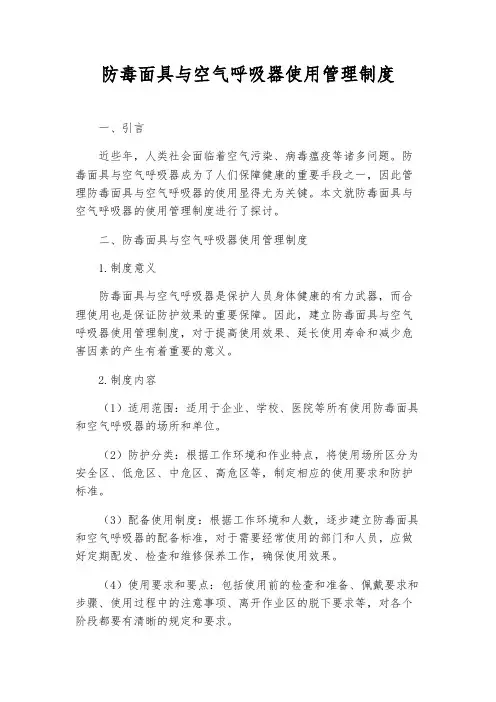 防毒面具与空气呼吸器使用管理制度

一、引言

近些年，人类社会面临着空气污染、病毒瘟疫等诸多问题。防毒面具与空气呼吸器成为了人们保障健康的重要手段之一，因此管理防毒面具与空气呼吸器的使用显得尤为关键。本文就防毒面具与空气呼吸器的使用管理制度进行了探讨。

二、防毒面具与空气呼吸器使用管理制度

1.制度意义

防毒面具与空气呼吸器是保护人员身体健康的有力武器，而合理使用也是保证防护效果的重要保障。因此，建立防毒面具与空气呼吸器使用管理制度，对于提高使用效果、延长使用寿命和减少危害因素的产生有着重要的意义。

2.制度内容

（1）适用范围：适用于企业、学校、医院等所有使用防毒面具和空气呼吸器的场所和单位。

（2）防护分类：根据工作环境和作业特点，将使用场所区分为安全区、低危区、中危区、高危区等，制定相应的使用要求和防护标准。

（3）配备使用制度：根据工作环境和人数，逐步建立防毒面具和空气呼吸器的配备标准，对于需要经常使用的部门和人员，应做好定期配发、检查和维修保养工作，确保使用效果。

（4）使用要求和要点：包括使用前的检查和准备、佩戴要求和步骤、使用过程中的注意事项、离开作业区的脱下要求等，对各个阶段都要有清晰的规定和要求。